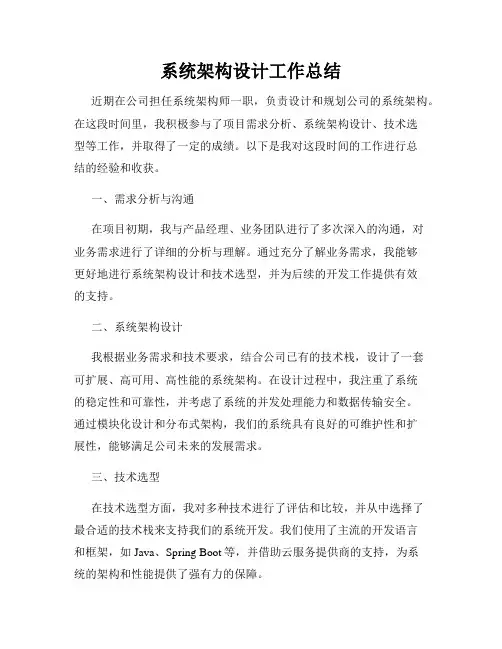 系统架构设计工作总结

近期在公司担任系统架构师一职，负责设计和规划公司的系统架构。在这段时间里，我积极参与了项目需求分析、系统架构设计、技术选型等工作，并取得了一定的成绩。以下是我对这段时间的工作进行总结的经验和收获。

一、需求分析与沟通

在项目初期，我与产品经理、业务团队进行了多次深入的沟通，对业务需求进行了详细的分析与理解。通过充分了解业务需求，我能够更好地进行系统架构设计和技术选型，并为后续的开发工作提供有效的支持。

二、系统架构设计

我根据业务需求和技术要求，结合公司已有的技术栈，设计了一套可扩展、高可用、高性能的系统架构。在设计过程中，我注重了系统的稳定性和可靠性，并考虑了系统的并发处理能力和数据传输安全。通过模块化设计和分布式架构，我们的系统具有良好的可维护性和扩展性，能够满足公司未来的发展需求。

三、技术选型

在技术选型方面，我对多种技术进行了评估和比较，并从中选择了最合适的技术栈来支持我们的系统开发。我们使用了主流的开发语言和框架，如 Java、Spring Boot 等，并借助云服务提供商的支持，为系统的架构和性能提供了强有力的保障。